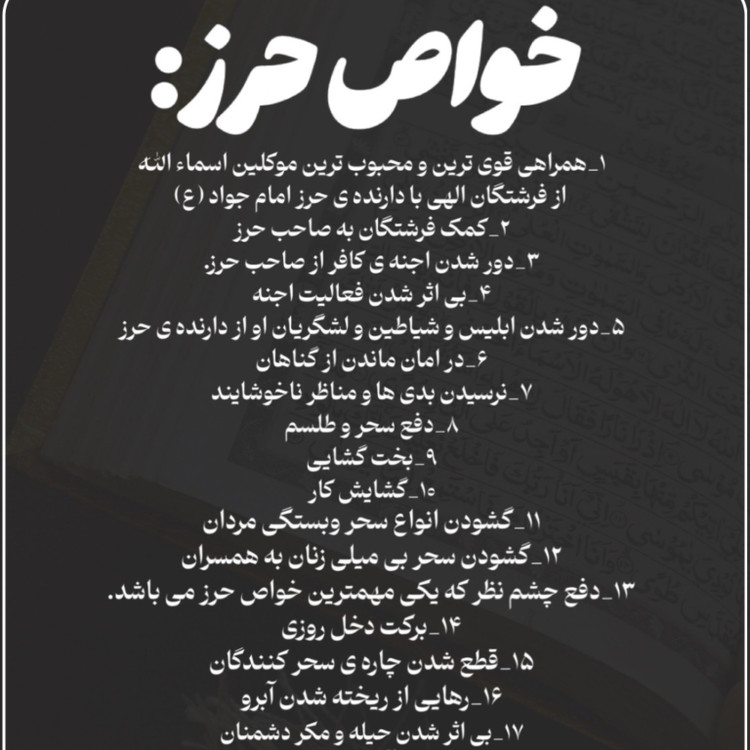 خواص حرز:

۱_همراهی قوی ترین و محبوب ترین موکلین اسماء الله از فرشتگان الهی با دارنده ی حرز امام جواد (ع)
۲_کمک فرشتگان به صاحب حرز
۳_دور شدن اجنه ی کافر از صاحب حرز.
۴_بی اثر شدن فعالیت اجنه
۵_دور شدن ابلیس و شیاطین و لشگریان او از دارنده ی حرز
۶_در امان ماندن از گناهان
۷_نرسیدن بدی ها و مناظر ناخوشایند
۸_دفع سحر و طلسم
۹_بخت گشایی
۱۰_گشایش کار
۱۱_گشودن انواع سحر وبستگی مردان
۱۲_گشودن سحر بی میلی زنان به همسران
۱۳_دفع چشم نظر که یکی مهمترین خواص حرز می باشد.
۱۴_برکت دخل روزی
۱۵_قطع شدن چاره ی سحر کنندگان
۱۶_رهایی از ریخته شدن آبرو
۱۷_بی اثر شدن حیله و مکر دشمنان